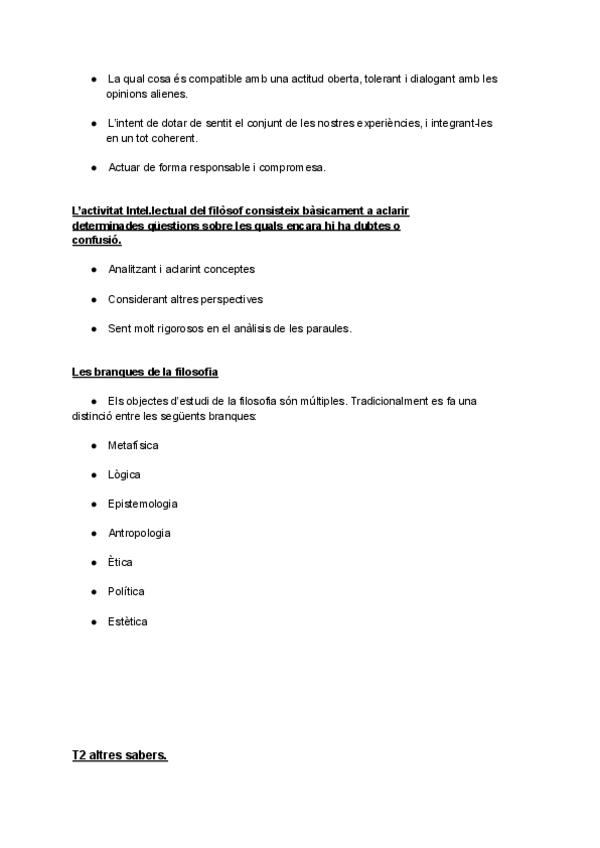 ● La qual cosa és compatible amb una actitud oberta, tolerant i dialogant amb les opinions alienes.

● L'intent de dotar de sentit el conjunt de les nostres experiències, i integrant-les en un tot coherent.

● Actuar de forma responsable i compromesa.

L'activitat Intel.lectual del filòsof consisteix bàsicament a aclarir determinades qüestions sobre les quals encara hi ha dubtes o confusió.

● Analitzant i aclarint conceptes

● Considerant altres perspectives

● Sent molt rigorosos en el anàlisis de les paraules.

Les branques de la filosofia

● Els objectes d'estudi de la filosofia són múltiples. Tradicionalment es fa una distinció entre les següents branques:

● Metafísica

● Lògica

● Epistemologia

● Antropologia

● Ètica

● Política

● Estètica

T2 altres sabers.